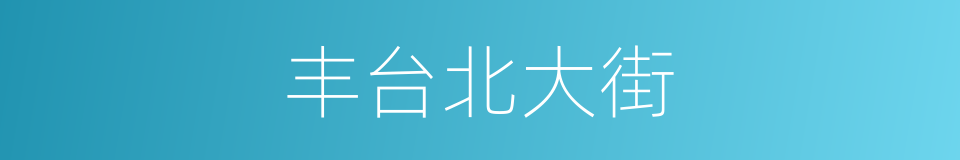 丰台北大街